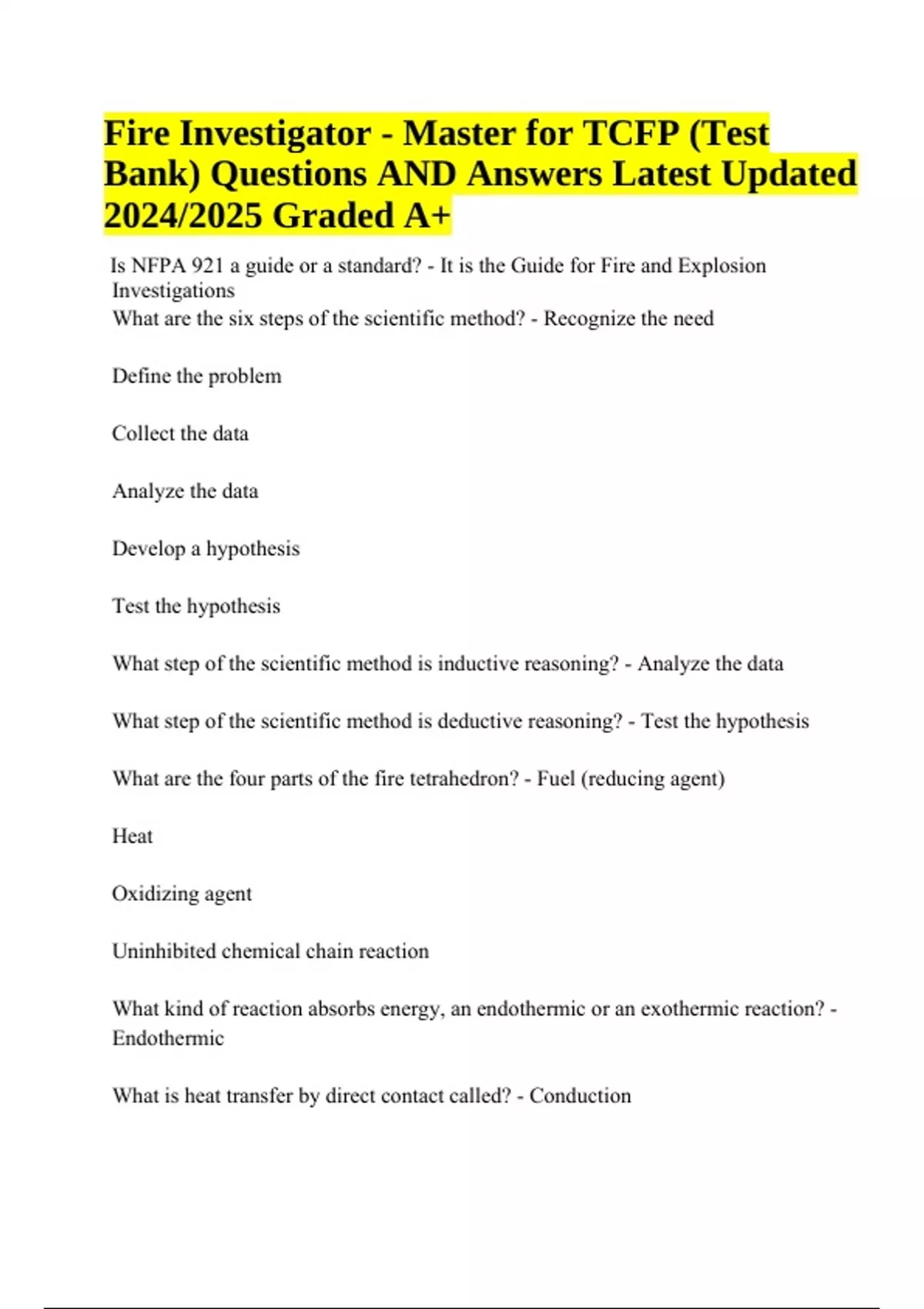 Fire Investigator - Master for TCFP (Test Bank) Questions AND Answers Latest Updated 2024/2025 Graded A+

Is NFPA 921 a guide or a standard? - It is the Guide for Fire and Explosion Investigations
What are the six steps of the scientific method? - Recognize the need

Define the problem

Collect the data

Analyze the data

Develop a hypothesis

Test the hypothesis

What step of the scientific method is inductive reasoning? - Analyze the data

What step of the scientific method is deductive reasoning? - Test the hypothesis

What are the four parts of the fire tetrahedron? - Fuel (reducing agent)

Heat

Oxidizing agent

Uninhibited chemical chain reaction

What kind of reaction absorbs energy, an endothermic or an exothermic reaction? - Endothermic

What is heat transfer by direct contact called? - Conduction